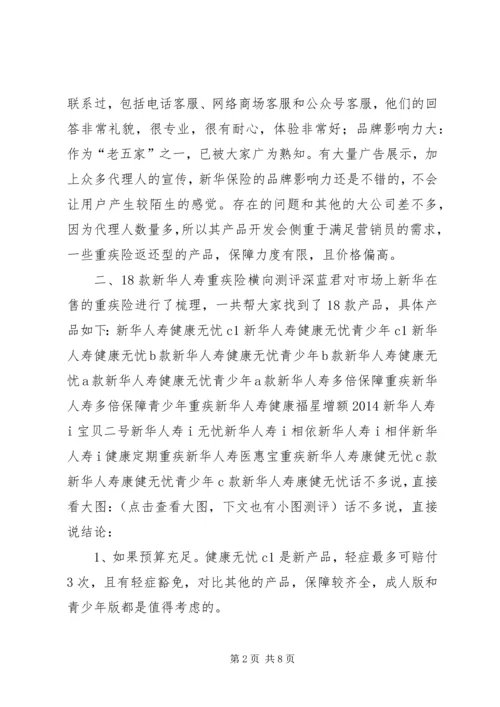 联系过，包括电话客服、网络商场客服和公众号客服，他们的回答非常礼貌，很专业，很有耐心，体验非常好；品牌影响力大：作为“老五家”之一，已被大家广为熟知。有大量广告展示，加上众多代理人的宣传，新华保险的品牌影响力还是不错的，不会让用户产生较陌生的感觉。存在的问题和其他的大公司差不多，因为代理人数量多，所以其产品开发会侧重于满足营销员的需求，一些重疾险返还型的产品，保障力度有限，且价格偏高。

二、18款新华人寿重疾险横向测评深蓝君对市场上新华在售的重疾险进行了梳理，一共帮大家找到了18款产品，具体产品如下：新华人寿健康无忧c1新华人寿健康无忧青少年c1新华人寿健康无忧b款新华人寿健康无忧青少年b款新华人寿健康无忧a款新华人寿健康无忧青少年a款新华人寿多倍保障重疾新华人寿多倍保障青少年重疾新华人寿健康福星增额2014新华人寿i宝贝二号新华人寿i无忧新华人寿i相依新华人寿i相伴新华人寿i健康定期重疾新华人寿医惠宝重疾新华人寿康健无忧c款新华人寿康健无忧青少年c款新华人寿康健无忧话不多说，直接看大图：（点击查看大图，下文也有小图测评）话不多说，直接说结论：

1、如果预算充足。健康无忧c1是新产品，轻症最多可赔付3次，且有轻症豁免，对比其他的产品，保障较齐全，成人版和青少年版都是值得考虑的。

第2页 共8页